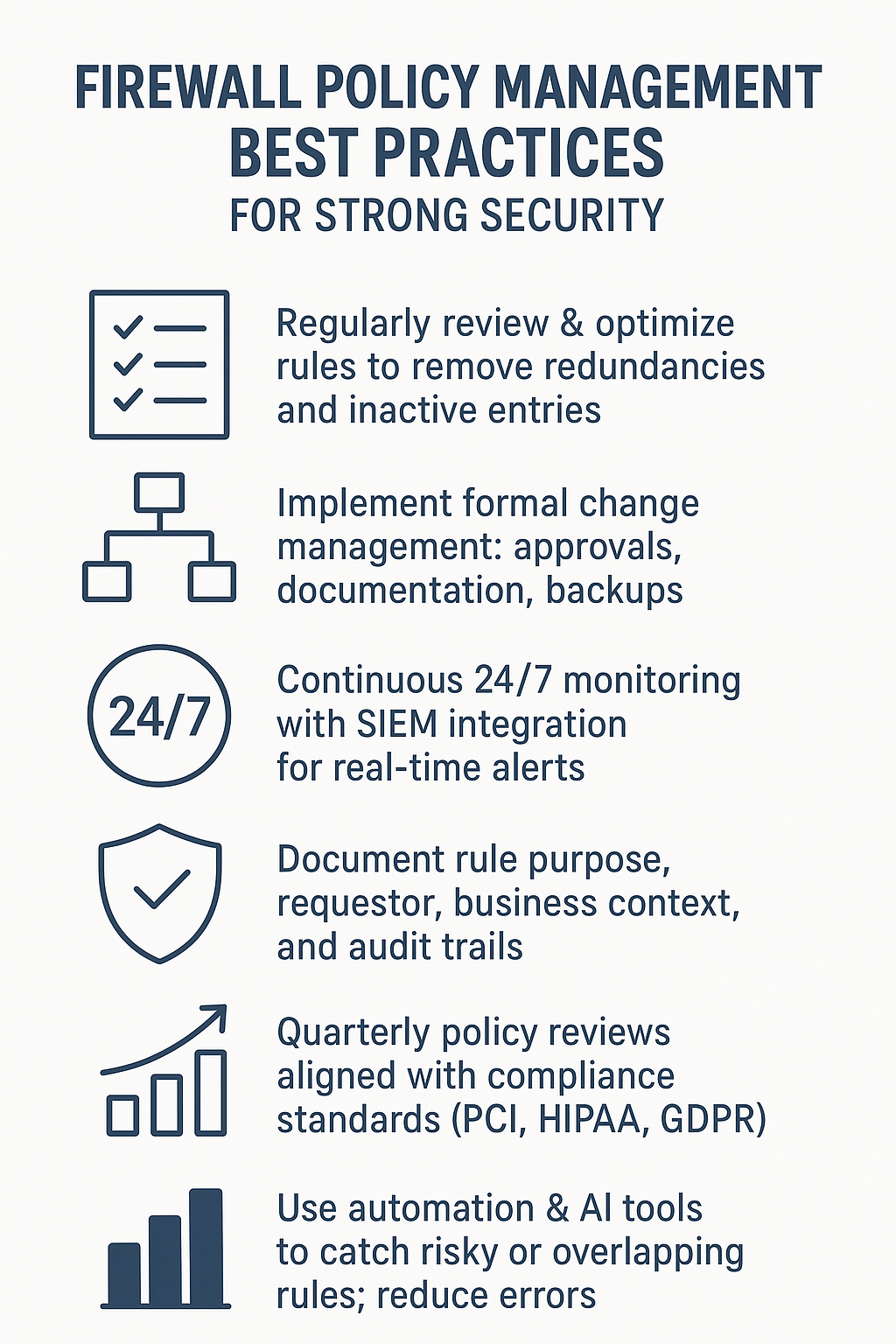 FIREWALL POLICY MANAGEMENT
BEST PRACTICES
FOR STRONG SECURITY

Regularly review & optimize rules to remove redundancies and inactive entries

Implement formal change management: approvals, documentation, backups

24/7

Continuous 24/7 monitoring with SIEM integration for real-time alerts

Document rule purpose, requestor, business context, and audit trails

Quarterly policy reviews aligned with compliance standards (PCI, HIPAA, GDPR)

Use automation & AI tools to catch risky or overlapping rules; reduce errors